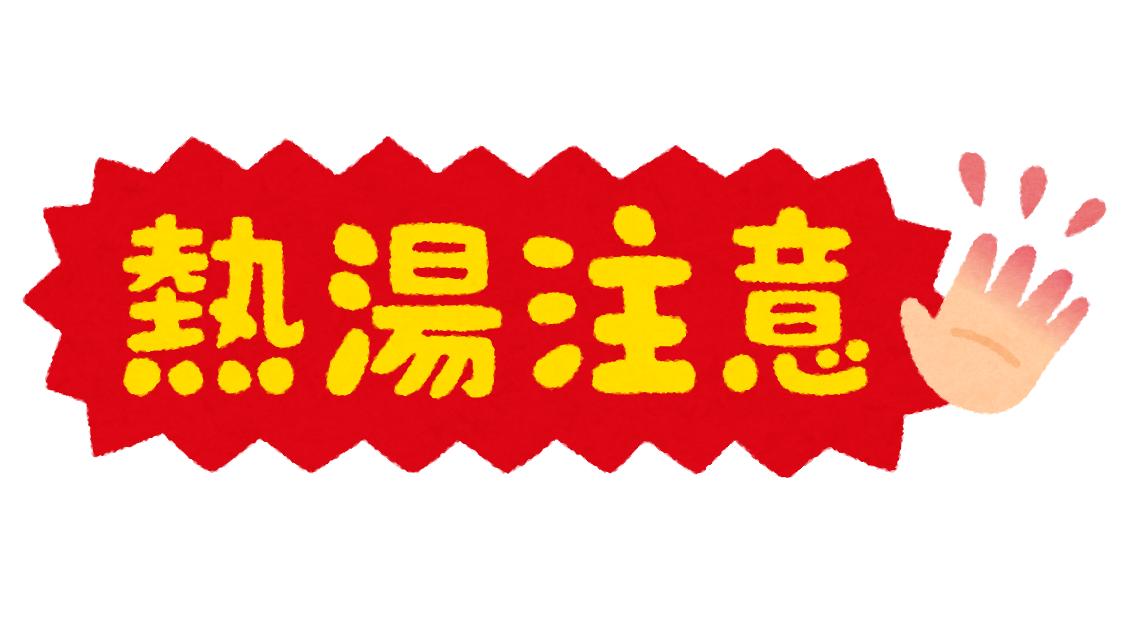 熱湯注意